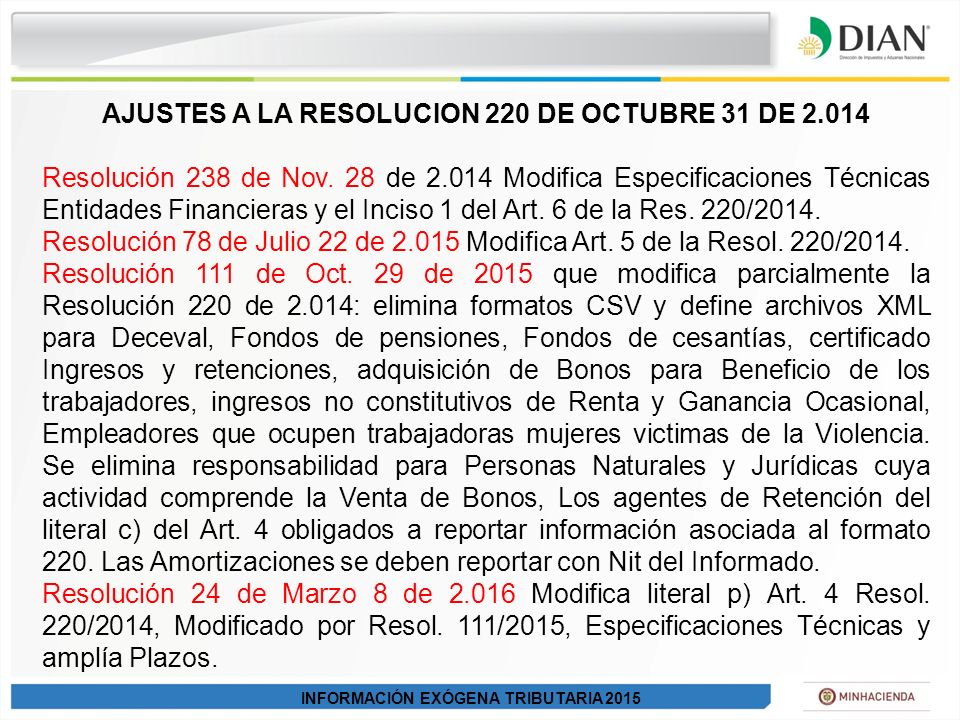 DIAN
Dirección de Impuestos y Aduanas Nacionales

AJUSTES A LA RESOLUCION 220 DE OCTUBRE 31 DE 2.014

Resolución 238 de Nov. 28 de 2.014 Modifica Especificaciones Técnicas Entidades Financieras y el Inciso 1 del Art. 6 de la Res. 220/2014.
Resolución 78 de Julio 22 de 2.015 Modifica Art. 5 de la Resol. 220/2014.
Resolución 111 de Oct. 29 de 2015 que modifica parcialmente la Resolución 220 de 2.014: elimina formatos CSV y define archivos XML para Deceval, Fondos de pensiones, Fondos de cesantías, certificado Ingresos y retenciones, adquisición de Bonos para Beneficio de los trabajadores, ingresos no constitutivos de Renta y Ganancia Ocasional, Empleadores que ocupen trabajadoras mujeres victimas de la Violencia. Se elimina responsabilidad para Personas Naturales y Jurídicas cuya actividad comprende la Venta de Bonos, Los agentes de Retención del literal c) del Art. 4 obligados a reportar información asociada al formato 220. Las Amortizaciones se deben reportar con Nit del Informado.
Resolución 24 de Marzo 8 de 2.016 Modifica literal p) Art. 4 Resol. 220/2014, Modificado por Resol. 111/2015, Especificaciones Técnicas y amplía Plazos.

INFORMACIÓN EXÓGENA TRIBUTARIA 2015
MINHACIENDA